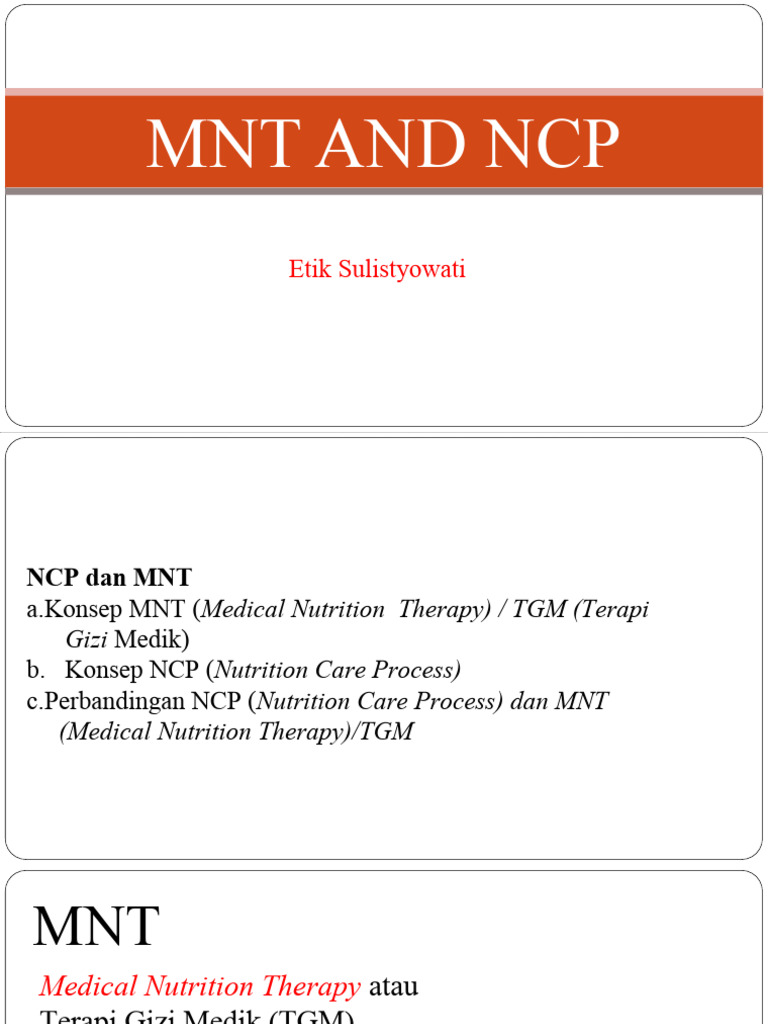 MNT AND NCP

Etik Sulistyowati

NCP dan MNT
a.Konsep MNT (Medical Nutrition Therapy) / TGM (Terapi Gizi Medik)
b. Konsep NCP (Nutrition Care Process)
c.Perbandingan NCP (Nutrition Care Process) dan MNT (Medical Nutrition Therapy)/TGM

MNT

Medical Nutrition Therapy atau
Terapi Gizi Medik (TGM)